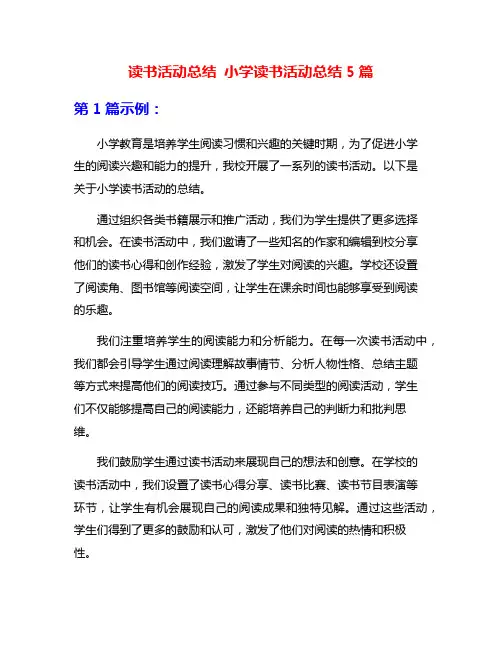 读书活动总结 小学读书活动总结 5 篇

第 1 篇示例：

小学教育是培养学生阅读习惯和兴趣的关键时期，为了促进小学生的阅读兴趣和能力的提升，我校开展了一系列的读书活动。以下是关于小学读书活动的总结。

通过组织各类书籍展示和推广活动，我们为学生提供了更多选择和机会。在读书活动中，我们邀请了一些知名的作家和编辑到校分享他们的读书心得和创作经验，激发了学生对阅读的兴趣。学校还设置了阅读角、图书馆等阅读空间，让学生在课余时间也能够享受到阅读的乐趣。

我们注重培养学生的阅读能力和分析能力。在每一次读书活动中，我们都会引导学生通过阅读理解故事情节、分析人物性格、总结主题等方式来提高他们的阅读技巧。通过参与不同类型的阅读活动，学生们不仅能够提高自己的阅读能力，还能培养自己的判断力和批判思维。

我们鼓励学生通过读书活动来展现自己的想法和创意。在学校的读书活动中，我们设置了读书心得分享、读书比赛、读书节目表演等环节，让学生有机会展现自己的阅读成果和独特见解。通过这些活动，学生们得到了更多的鼓励和认可，激发了他们对阅读的热情和积极性。